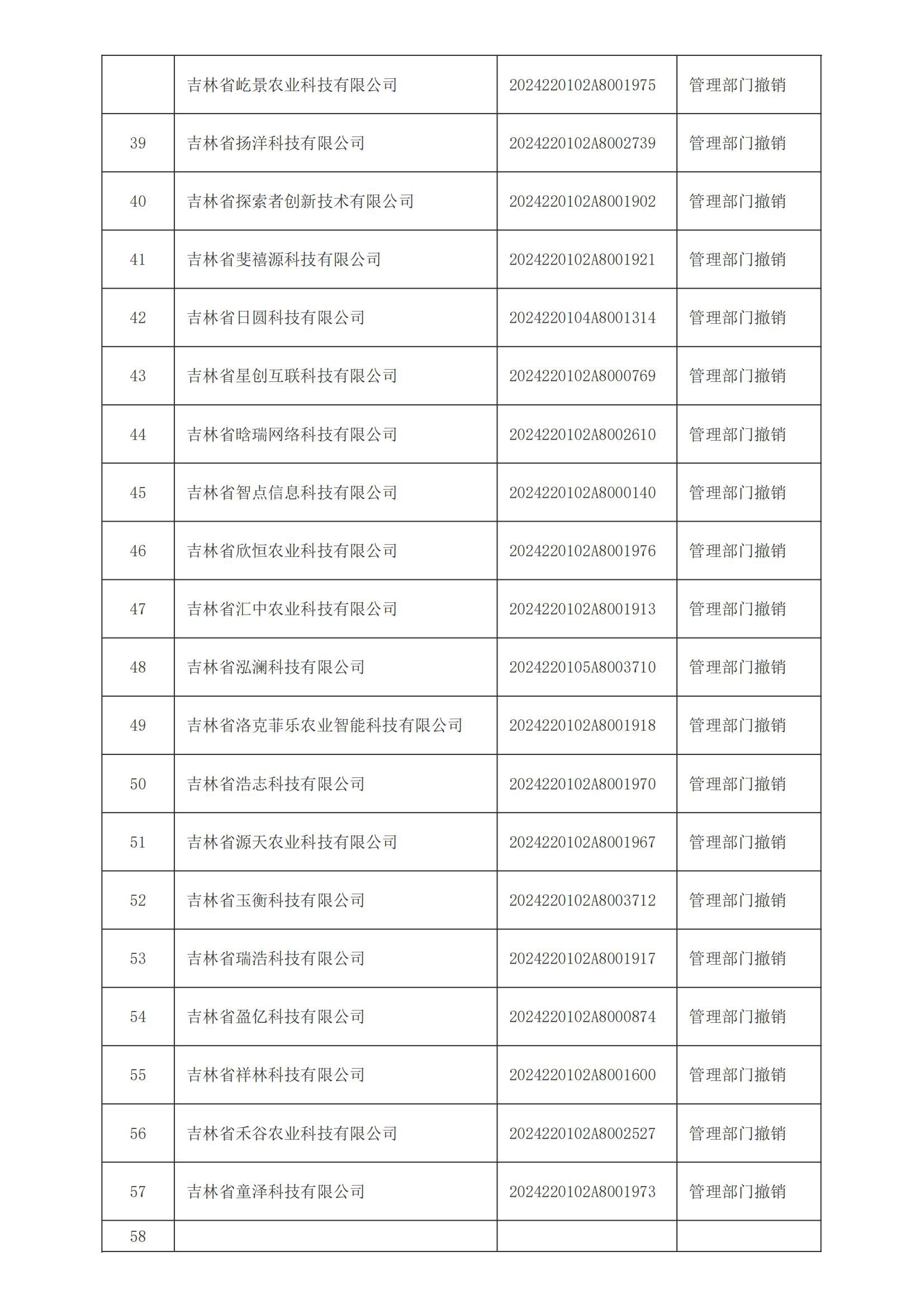 |  |  |  |  |
|---|---|---|---|
|  | 吉林省屹景农业科技有限公司 | 2024220102A8001975 | 管理部门撤销 |
| 39 | 吉林省扬洋科技有限公司 | 2024220102A8002739 | 管理部门撤销 |
| 40 | 吉林省探索者创新技术有限公司 | 2024220102A8001902 | 管理部门撤销 |
| 41 | 吉林省斐禧源科技有限公司 | 2024220102A8001921 | 管理部门撤销 |
| 42 | 吉林省日圆科技有限公司 | 2024220104A8001314 | 管理部门撤销 |
| 43 | 吉林省星创互联科技有限公司 | 2024220102A8000769 | 管理部门撤销 |
| 44 | 吉林省晗瑞网络科技有限公司 | 2024220102A8002610 | 管理部门撤销 |
| 45 | 吉林省智点信息科技有限公司 | 2024220102A8000140 | 管理部门撤销 |
| 46 | 吉林省欣恒农业科技有限公司 | 2024220102A8001976 | 管理部门撤销 |
| 47 | 吉林省汇中农业科技有限公司 | 2024220102A8001913 | 管理部门撤销 |
| 48 | 吉林省泓澜科技有限公司 | 2024220105A8003710 | 管理部门撤销 |
| 49 | 吉林省洛克菲乐农业智能科技有限公司 | 2024220102A8001918 | 管理部门撤销 |
| 50 | 吉林省浩志科技有限公司 | 2024220102A8001970 | 管理部门撤销 |
| 51 | 吉林省源天农业科技有限公司 | 2024220102A8001967 | 管理部门撤销 |
| 52 | 吉林省玉衡科技有限公司 | 2024220102A8003712 | 管理部门撤销 |
| 53 | 吉林省瑞浩科技有限公司 | 2024220102A8001917 | 管理部门撤销 |
| 54 | 吉林省盈亿科技有限公司 | 2024220102A8000874 | 管理部门撤销 |
| 55 | 吉林省祥林科技有限公司 | 2024220102A8001600 | 管理部门撤销 |
| 56 | 吉林省禾谷农业科技有限公司 | 2024220102A8002527 | 管理部门撤销 |
| 57 | 吉林省童泽科技有限公司 | 2024220102A8001973 | 管理部门撤销 |
| 58 |  |  |  |